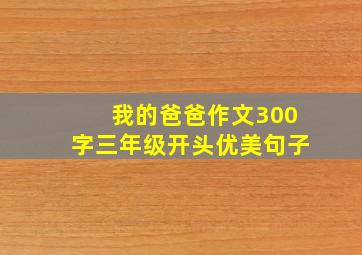 我的爸爸作文300字三年级开头优美句子